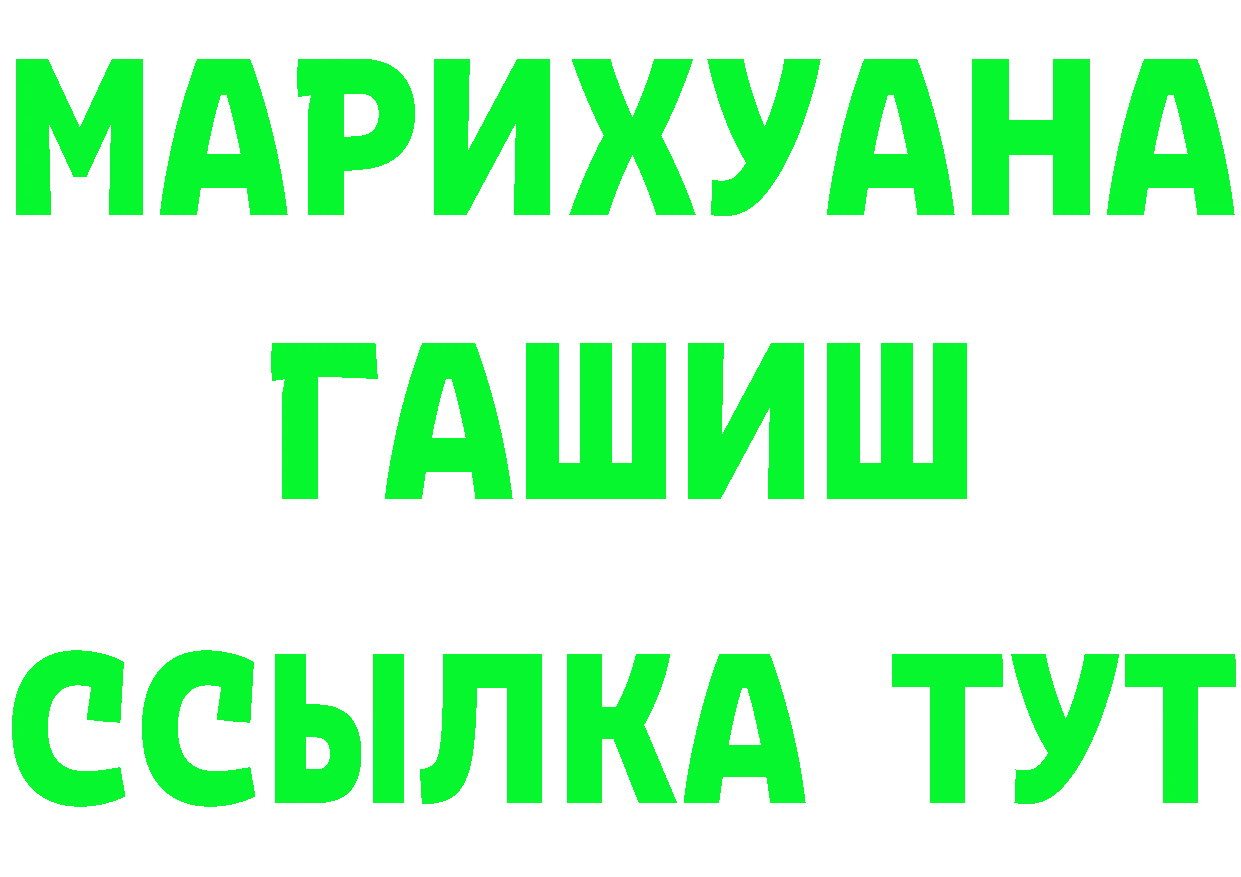 МАРИХУАНА
ГАШИШ
ССЫЛКА ТУТ